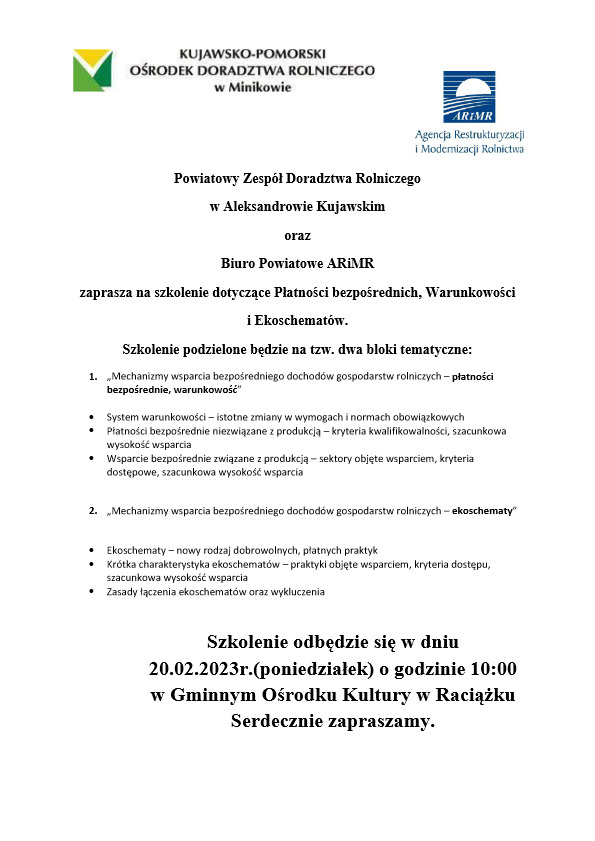 KUJAWSKO-POMORSKI
OŚRODEK DORADZTWA ROLNICZEGO
w Minikowie

ARiMR
Agencja Restrukturyzacji
i Modernizacji Rolnictwa

Powiatowy Zespół Doradztwa Rolniczego
w Aleksandrowie Kujawskim
oraz
Biuro Powiatowe ARiMR
zaprasza na szkolenie dotyczące Płatności bezpośrednich, Warunkowości i Ekoschematów.

Szkolenie podzielone będzie na tzw. dwa bloki tematyczne:

1. „Mechanizmy wsparcia bezpośredniego dochodów gospodarstw rolniczych – płatności bezpośrednie, warunkowość"

• System warunkowości – istotne zmiany w wymogach i normach obowiązkowych
• Płatności bezpośrednie niezwiązane z produkcją – kryteria kwalifikowalności, szacunkowa wysokość wsparcia
• Wsparcie bezpośrednie związane z produkcją – sektory objęte wsparciem, kryteria dostępowe, szacunkowa wysokość wsparcia

2. „Mechanizmy wsparcia bezpośredniego dochodów gospodarstw rolniczych – ekoschematy"

• Ekoschematy – nowy rodzaj dobrowolnych, płatnych praktyk
• Krótka charakterystyka ekoschematów – praktyki objęte wsparciem, kryteria dostępu, szacunkowa wysokość wsparcia
• Zasady łączenia ekoschematów oraz wykluczenia

Szkolenie odbędzie się w dniu
20.02.2023r.(poniedziałek) o godzinie 10:00
w Gminnym Ośrodku Kultury w Raciążku
Serdecznie zapraszamy.